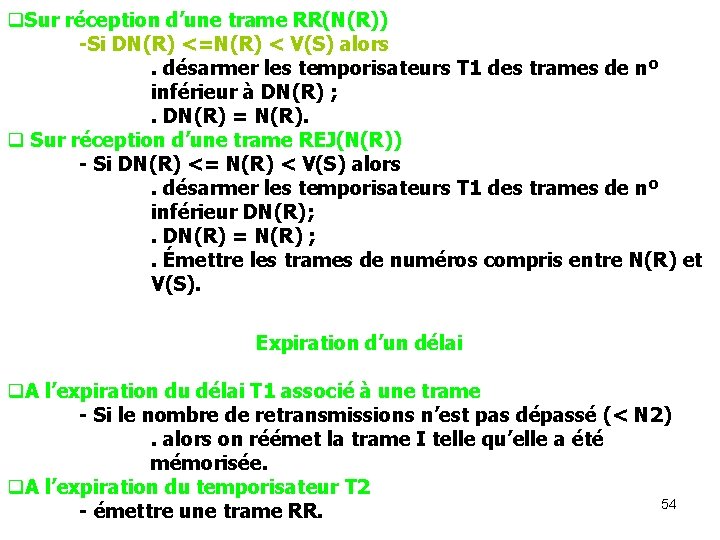 ❑Sur réception d'une trame RR(N(R))
-Si DN(R) <=N(R) < V(S) alors
. désarmer les temporisateurs T1 des trames de n° inférieur à DN(R) ;
. DN(R) = N(R).
❑ Sur réception d'une trame REJ(N(R))
- Si DN(R) <= N(R) < V(S) alors
. désarmer les temporisateurs T1 des trames de n° inférieur DN(R);
. DN(R) = N(R) ;
. Émettre les trames de numéros compris entre N(R) et V(S).

Expiration d'un délai

❑A l'expiration du délai T1 associé à une trame
- Si le nombre de retransmissions n'est pas dépassé (< N2)
. alors on réémet la trame I telle qu'elle a été mémorisée.
❑A l'expiration du temporisateur T2
- émettre une trame RR.

54